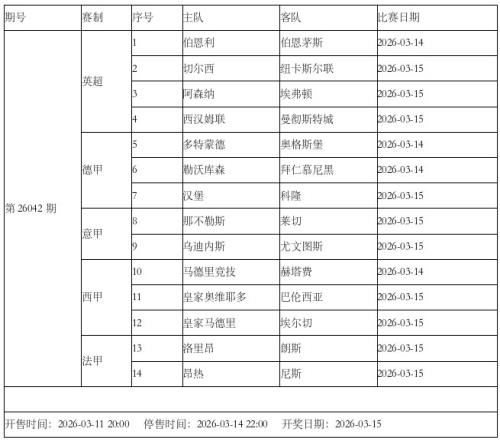 | 期号 | 赛制 | 序号 | 主队 | 客队 | 比赛日期 |
|---|---|---|---|---|---|
| 第26042期 | 英超 | 1 | 伯恩利 | 伯恩茅斯 | 2026-03-14 |
| | | 2 | 切尔西 | 纽卡斯尔联 | 2026-03-15 |
| | | 3 | 阿森纳 | 埃弗顿 | 2026-03-15 |
| | | 4 | 西汉姆联 | 曼彻斯特城 | 2026-03-15 |
| | 德甲 | 5 | 多特蒙德 | 奥格斯堡 | 2026-03-14 |
| | | 6 | 勒沃库森 | 拜仁慕尼黑 | 2026-03-14 |
| | | 7 | 汉堡 | 科隆 | 2026-03-15 |
| | 意甲 | 8 | 那不勒斯 | 莱切 | 2026-03-15 |
| | | 9 | 乌迪内斯 | 尤文图斯 | 2026-03-15 |
| | 西甲 | 10 | 马德里竞技 | 赫塔费 | 2026-03-14 |
| | | 11 | 皇家奥维耶多 | 巴伦西亚 | 2026-03-15 |
| | | 12 | 皇家马德里 | 埃尔切 | 2026-03-15 |
| | 法甲 | 13 | 洛里昂 | 朗斯 | 2026-03-15 |
| | | 14 | 昂热 | 尼斯 | 2026-03-15 |

开售时间：2026-03-11 20:00 停售时间：2026-03-14 22:00 开奖日期：2026-03-15